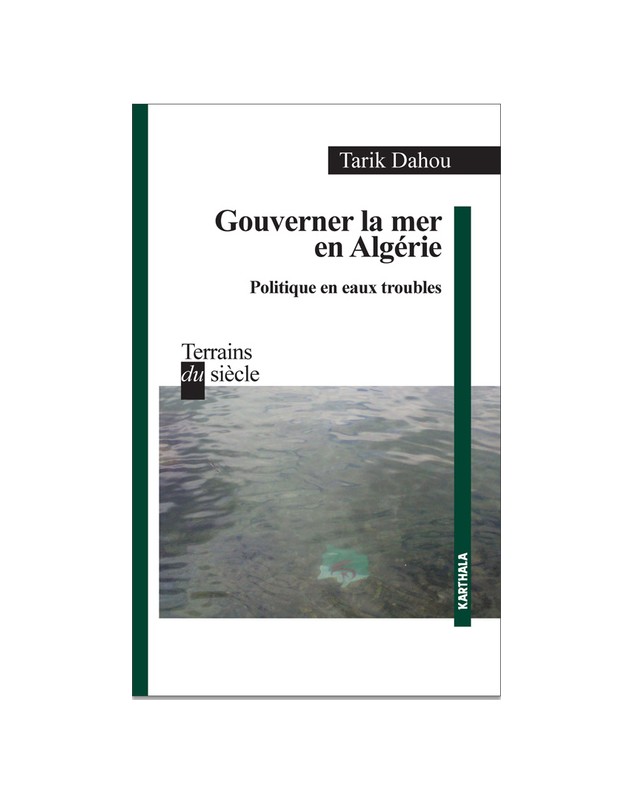 Tarik Dahou

Gouverner la mer en Algérie

Politique en eaux troubles

Terrains du siècle

KARTHALA